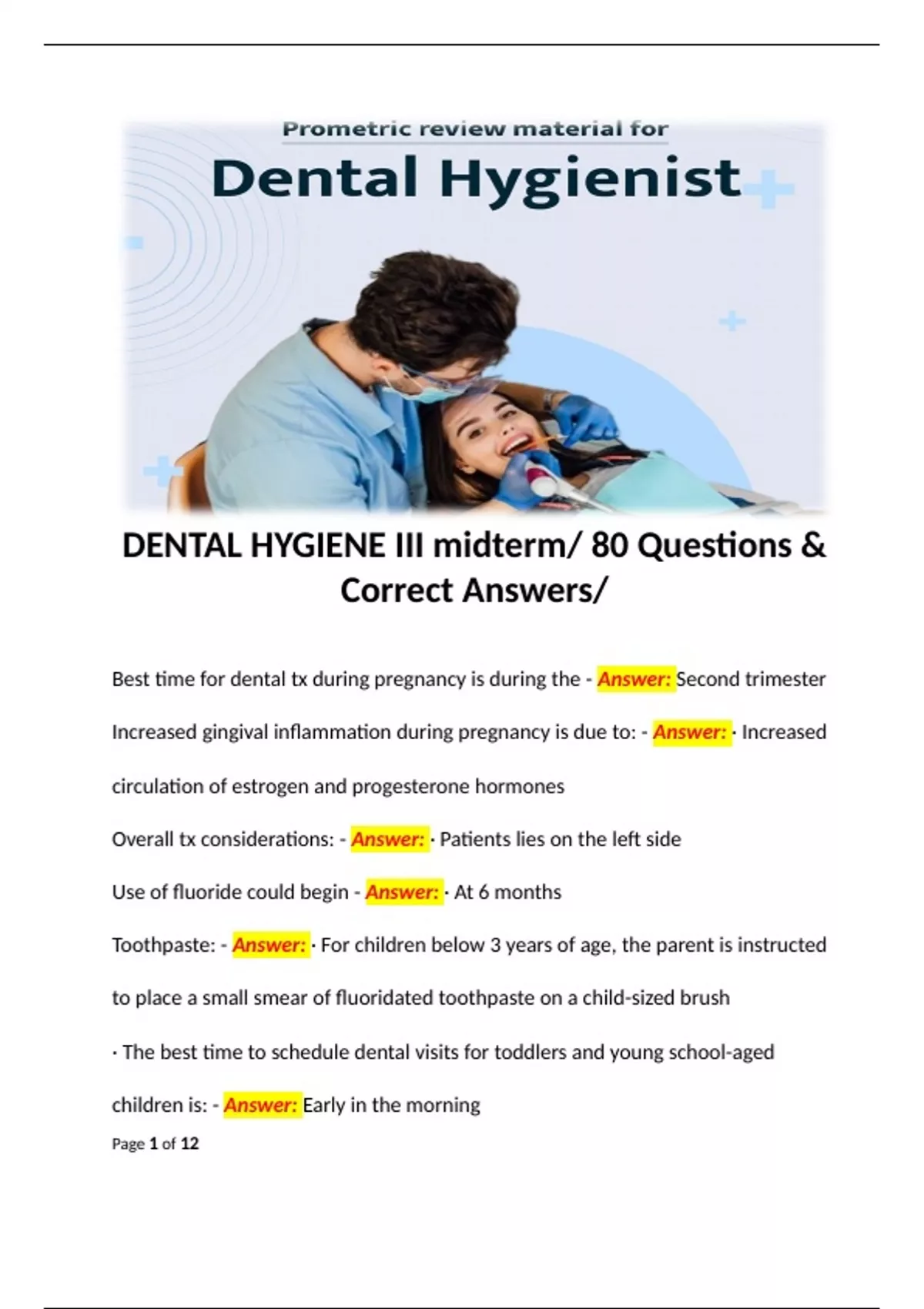 Prometric review material for
Dental Hygienist

DENTAL HYGIENE III midterm/ 80 Questions & Correct Answers/

Best time for dental tx during pregnancy is during the - Answer: Second trimester

Increased gingival inflammation during pregnancy is due to: - Answer: · Increased circulation of estrogen and progesterone hormones

Overall tx considerations: - Answer: · Patients lies on the left side

Use of fluoride could begin - Answer: · At 6 months

Toothpaste: - Answer: · For children below 3 years of age, the parent is instructed to place a small smear of fluoridated toothpaste on a child-sized brush

· The best time to schedule dental visits for toddlers and young school-aged children is: - Answer: Early in the morning

Page 1 of 12